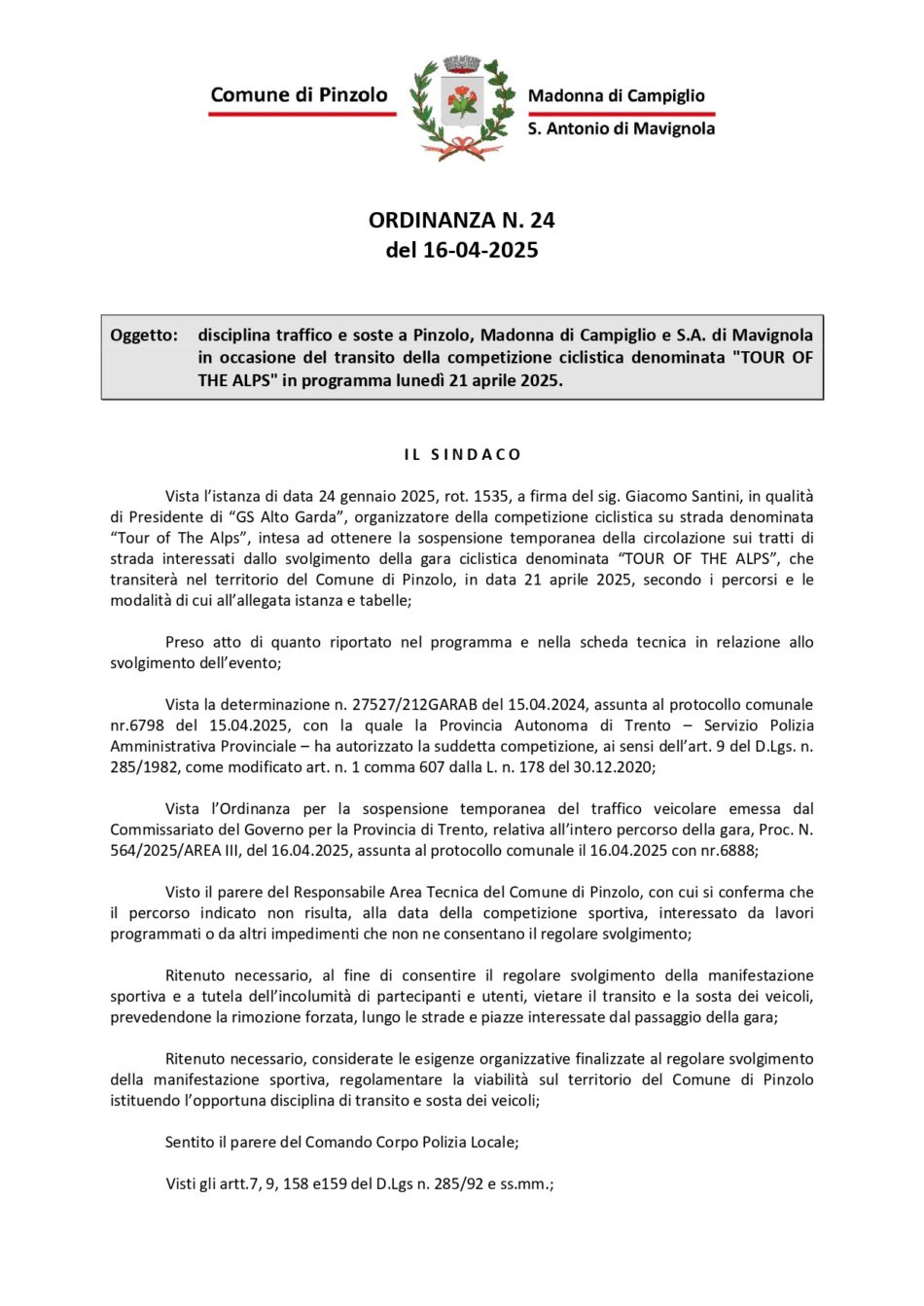 Comune di Pinzolo

Madonna di Campiglio
S. Antonio di Mavignola

ORDINANZA N. 24
del 16-04-2025

Oggetto: disciplina traffico e soste a Pinzolo, Madonna di Campiglio e S.A. di Mavignola in occasione del transito della competizione ciclistica denominata "TOUR OF THE ALPS" in programma lunedì 21 aprile 2025.

IL SINDACO

Vista l'istanza di data 24 gennaio 2025, rot. 1535, a firma del sig. Giacomo Santini, in qualità di Presidente di "GS Alto Garda", organizzatore della competizione ciclistica su strada denominata "Tour of The Alps", intesa ad ottenere la sospensione temporanea della circolazione sui tratti di strada interessati dallo svolgimento della gara ciclistica denominata "TOUR OF THE ALPS", che transiterà nel territorio del Comune di Pinzolo, in data 21 aprile 2025, secondo i percorsi e le modalità di cui all'allegata istanza e tabelle;

Preso atto di quanto riportato nel programma e nella scheda tecnica in relazione allo svolgimento dell'evento;

Vista la determinazione n. 27527/212GARAB del 15.04.2024, assunta al protocollo comunale nr.6798 del 15.04.2025, con la quale la Provincia Autonoma di Trento – Servizio Polizia Amministrativa Provinciale – ha autorizzato la suddetta competizione, ai sensi dell'art. 9 del D.Lgs. n. 285/1982, come modificato art. n. 1 comma 607 dalla L. n. 178 del 30.12.2020;

Vista l'Ordinanza per la sospensione temporanea del traffico veicolare emessa dal Commissariato del Governo per la Provincia di Trento, relativa all'intero percorso della gara, Proc. N. 564/2025/AREA III, del 16.04.2025, assunta al protocollo comunale il 16.04.2025 con nr.6888;

Visto il parere del Responsabile Area Tecnica del Comune di Pinzolo, con cui si conferma che il percorso indicato non risulta, alla data della competizione sportiva, interessato da lavori programmati o da altri impedimenti che non ne consentano il regolare svolgimento;

Ritenuto necessario, al fine di consentire il regolare svolgimento della manifestazione sportiva e a tutela dell'incolumità di partecipanti e utenti, vietare il transito e la sosta dei veicoli, prevedendone la rimozione forzata, lungo le strade e piazze interessate dal passaggio della gara;

Ritenuto necessario, considerate le esigenze organizzative finalizzate al regolare svolgimento della manifestazione sportiva, regolamentare la viabilità sul territorio del Comune di Pinzolo istituendo l'opportuna disciplina di transito e sosta dei veicoli;

Sentito il parere del Comando Corpo Polizia Locale;

Visti gli artt.7, 9, 158 e159 del D.Lgs n. 285/92 e ss.mm.;